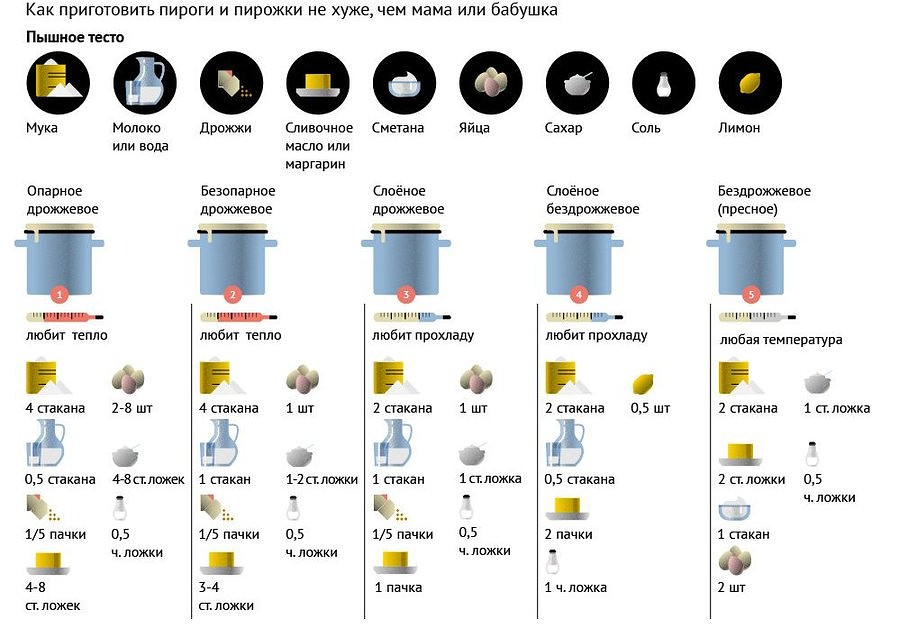 Как приготовить пироги и пирожки не хуже, чем мама или бабушка

Пышное тесто

Мука

Молоко или вода

Дрожжи

Сливочное масло или маргарин

Сметана

Яйца

Сахар

Соль

Лимон

Опарное дрожжевое

1

любит тепло

4 стакана

2-8 шт

0,5 стакана

4-8 ст. ложек

1/5 пачки

0,5 ч. ложки

4-8 ст. ложек

Безопарное дрожжевое

2

любит тепло

4 стакана

1 шт

1 стакан

1-2 ст. ложки

1/5 пачки

0,5 ч. ложки

3-4 ст. ложки

Слоёное дрожжевое

3

любит прохладу

2 стакана

1 шт

1 стакан

1 ст. ложка

1/5 пачки

0,5 ч. ложки

1 пачка

Слоёное бездрожжевое

4

любит прохладу

2 стакана

0,5 шт

0,5 стакана

2 пачки

1 ч. ложка

Бездрожжевое (пресное)

5

любая температура

2 стакана

1 ст. ложка

2 ст. ложки

0,5 ч. ложки

1 стакан

2 шт